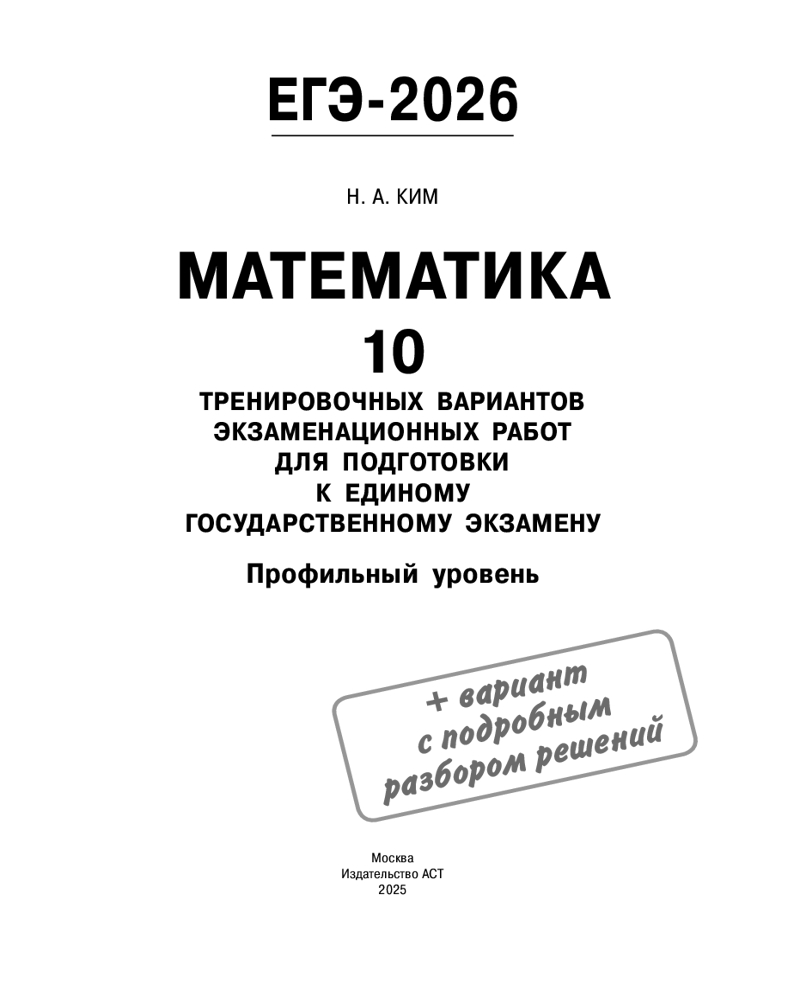 ЕГЭ-2026

Н. А. КИМ

МАТЕМАТИКА

10

ТРЕНИРОВОЧНЫХ ВАРИАНТОВ
ЭКЗАМЕНАЦИОННЫХ РАБОТ
ДЛЯ ПОДГОТОВКИ
К ЕДИНОМУ
ГОСУДАРСТВЕННОМУ ЭКЗАМЕНУ

Профильный уровень

+ вариант
с подробным
разбором решений

Москва
Издательство АСТ
2025